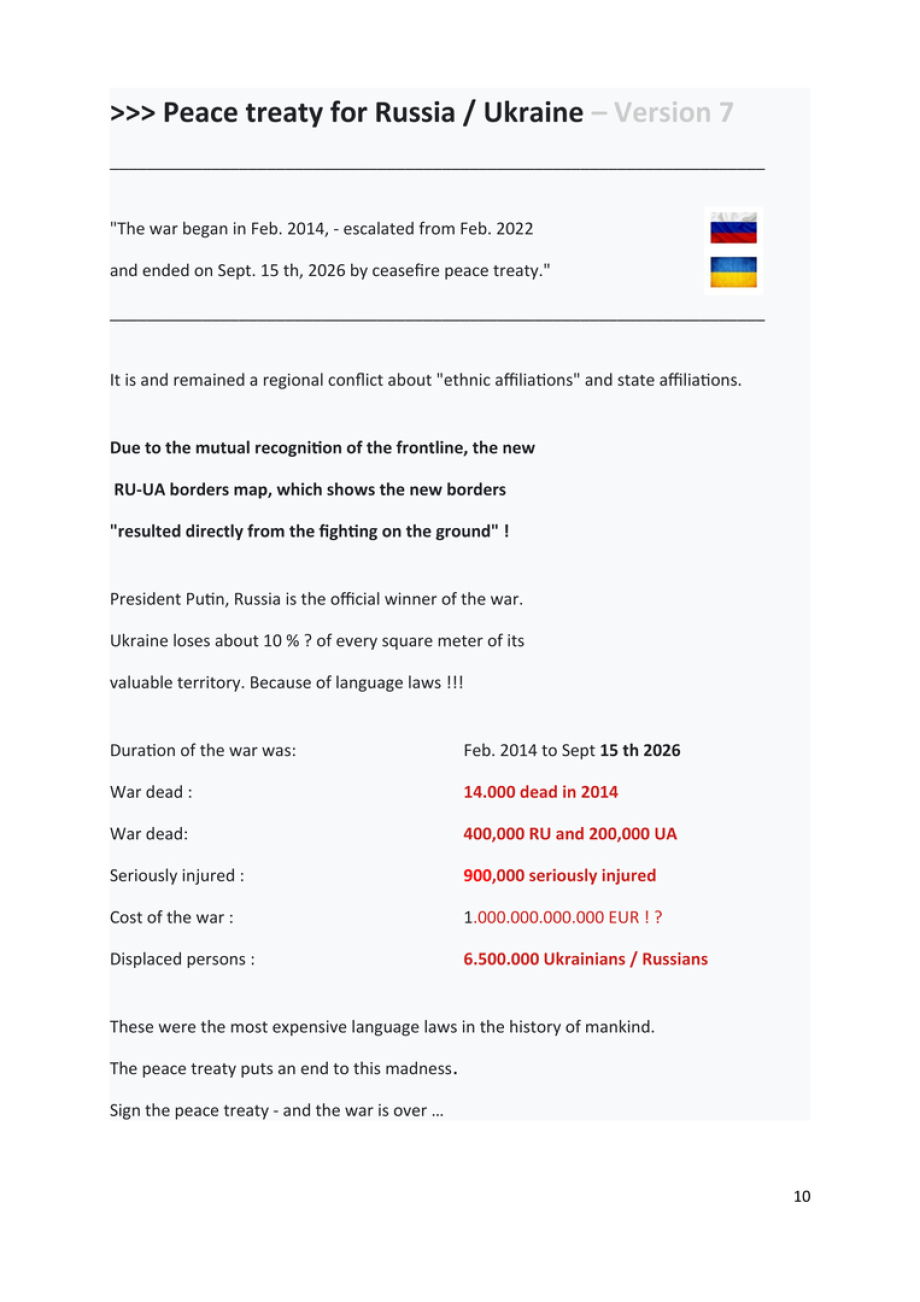 >>> Peace treaty for Russia / Ukraine – Version 7

"The war began in Feb. 2014, - escalated from Feb. 2022 and ended on Sept. 15 th, 2026 by ceasefire peace treaty."

It is and remained a regional conflict about "ethnic affiliations" and state affiliations.

Due to the mutual recognition of the frontline, the new RU-UA borders map, which shows the new borders "resulted directly from the fighting on the ground" !

President Putin, Russia is the official winner of the war. Ukraine loses about 10 % ? of every square meter of its valuable territory. Because of language laws !!!

| | |
|---|---|
| Duration of the war was: | Feb. 2014 to Sept 15 th 2026 |
| War dead : | 14.000 dead in 2014 |
| War dead: | 400,000 RU and 200,000 UA |
| Seriously injured : | 900,000 seriously injured |
| Cost of the war : | 1.000.000.000.000 EUR ! ? |
| Displaced persons : | 6.500.000 Ukrainians / Russians |

These were the most expensive language laws in the history of mankind.

The peace treaty puts an end to this madness.

Sign the peace treaty - and the war is over …

10